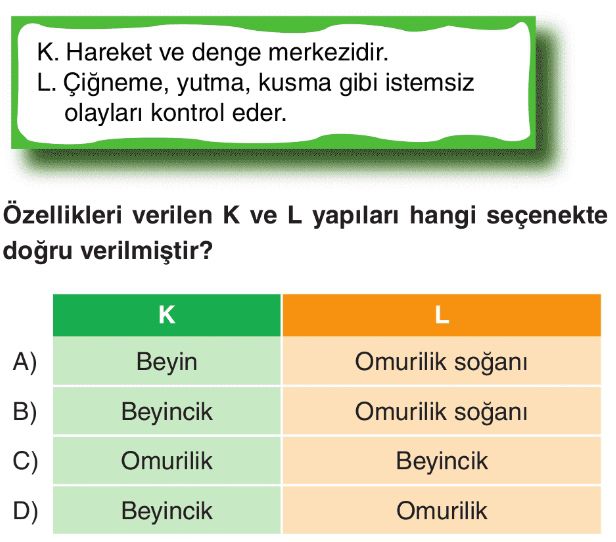 K. Hareket ve denge merkezidir.
L. Çiğneme, yutma, kusma gibi istemsiz olayları kontrol eder.

Özellikleri verilen K ve L yapıları hangi seçenekte doğru verilmiştir?

| | K | L |
|---|---|---|
| A) | Beyin | Omurilik soğanı |
| B) | Beyincik | Omurilik soğanı |
| C) | Omurilik | Beyincik |
| D) | Beyincik | Omurilik |